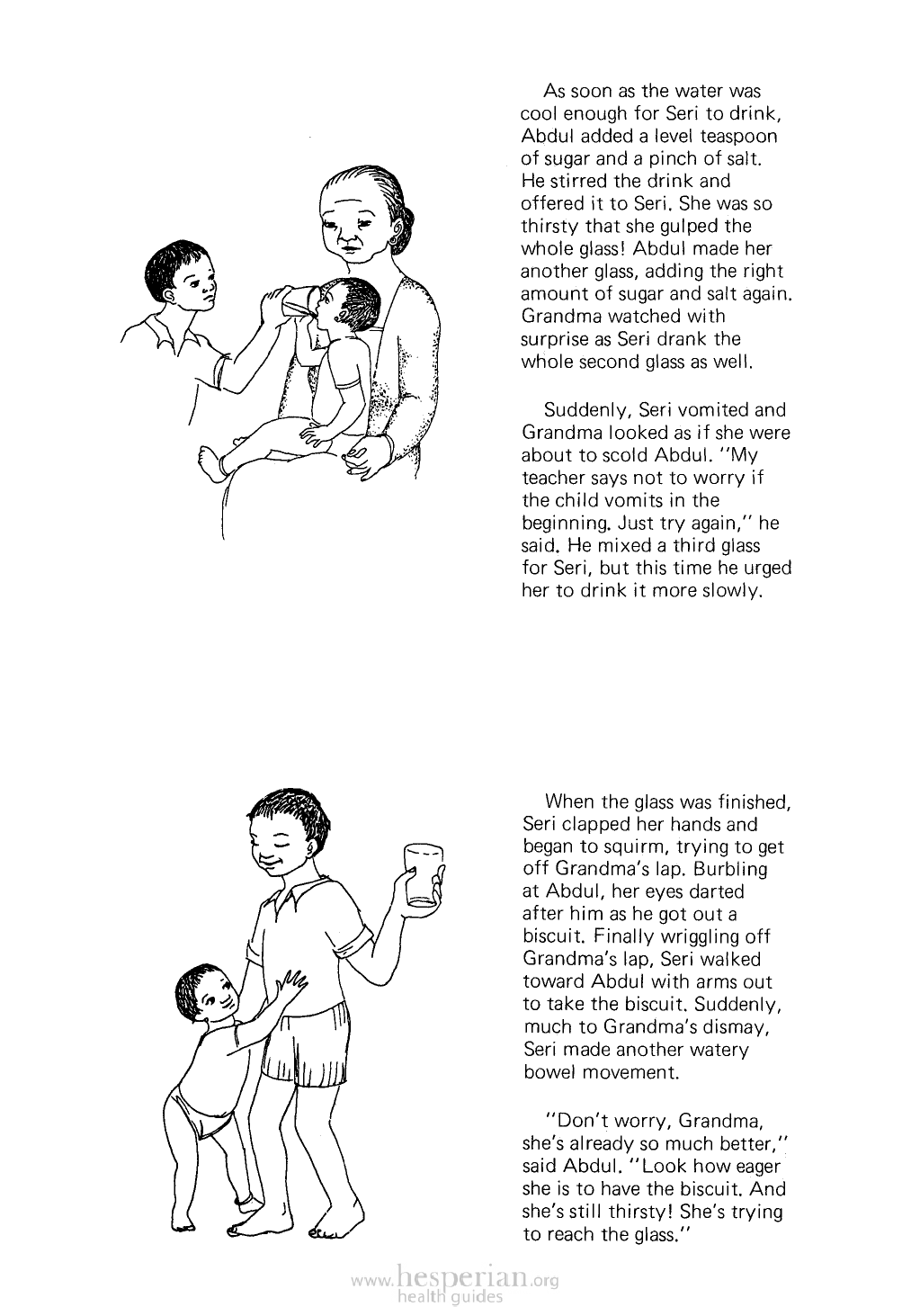 As soon as the water was cool enough for Seri to drink, Abdul added a level teaspoon of sugar and a pinch of salt. He stirred the drink and offered it to Seri. She was so thirsty that she gulped the whole glass! Abdul made her another glass, adding the right amount of sugar and salt again. Grandma watched with surprise as Seri drank the whole second glass as well.

Suddenly, Seri vomited and Grandma looked as if she were about to scold Abdul. "My teacher says not to worry if the child vomits in the beginning. Just try again," he said. He mixed a third glass for Seri, but this time he urged her to drink it more slowly.

When the glass was finished, Seri clapped her hands and began to squirm, trying to get off Grandma's lap. Burbling at Abdul, her eyes darted after him as he got out a biscuit. Finally wriggling off Grandma's lap, Seri walked toward Abdul with arms out to take the biscuit. Suddenly, much to Grandma's dismay, Seri made another watery bowel movement.

"Don't worry, Grandma, she's already so much better," said Abdul. "Look how eager she is to have the biscuit. And she's still thirsty! She's trying to reach the glass."

www.hesperian.org health guides